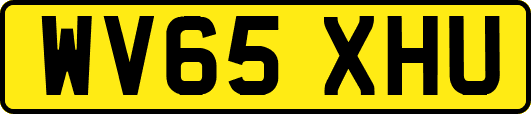 WV65 XHU